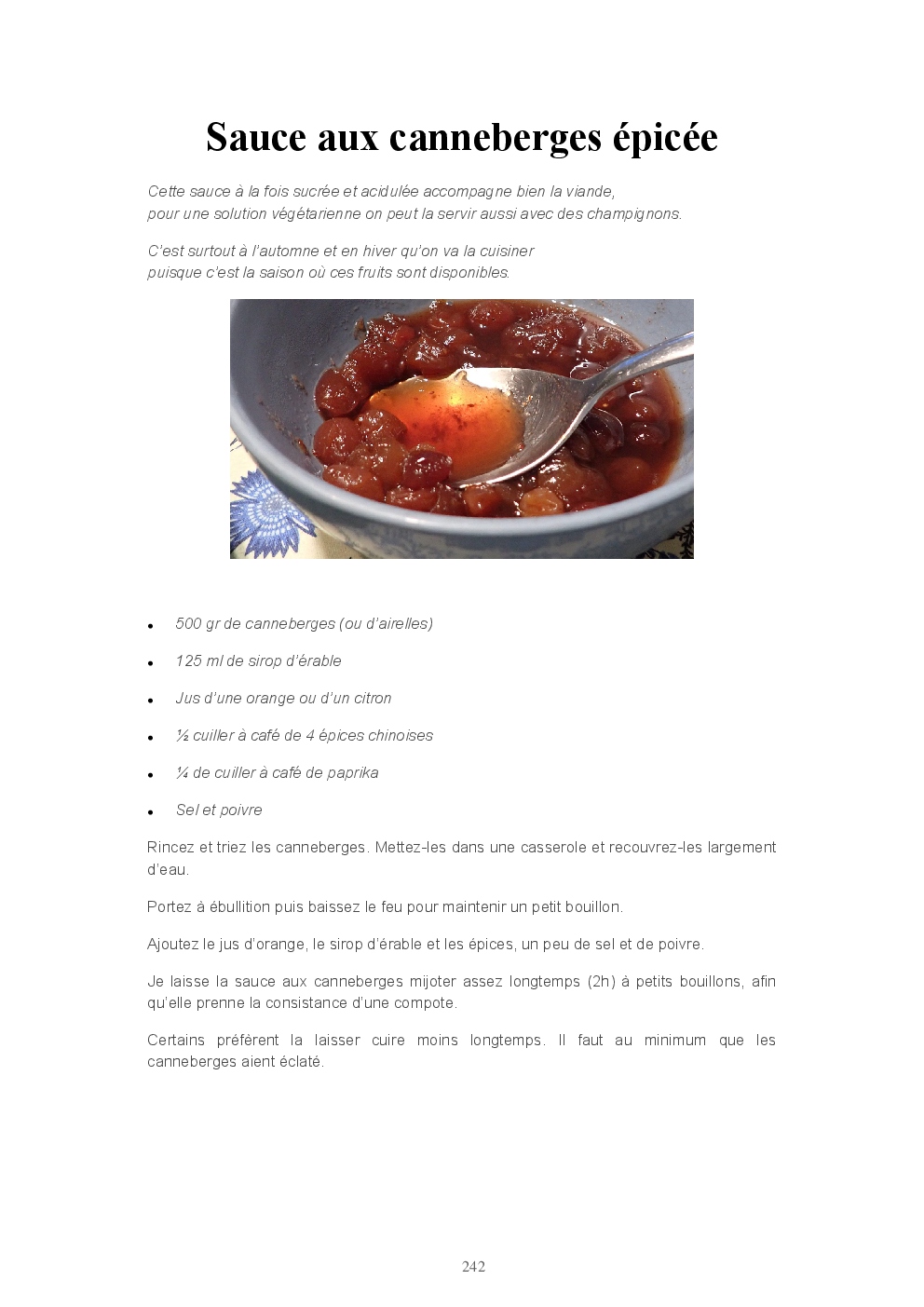 Sauce aux canneberges épicée

Cette sauce à la fois sucrée et acidulée accompagne bien la viande, pour une solution végétarienne on peut la servir aussi avec des champignons.

C'est surtout à l'automne et en hiver qu'on va la cuisiner puisque c'est la saison où ces fruits sont disponibles.

- 500 gr de canneberges (ou d'airelles)
- 125 ml de sirop d'érable
- Jus d'une orange ou d'un citron
- ½ cuiller à café de 4 épices chinoises
- ¼ de cuiller à café de paprika
- Sel et poivre

Rincez et triez les canneberges. Mettez-les dans une casserole et recouvrez-les largement d'eau.

Portez à ébullition puis baissez le feu pour maintenir un petit bouillon.

Ajoutez le jus d'orange, le sirop d'érable et les épices, un peu de sel et de poivre.

Je laisse la sauce aux canneberges mijoter assez longtemps (2h) à petits bouillons, afin qu'elle prenne la consistance d'une compote.

Certains préfèrent la laisser cuire moins longtemps. Il faut au minimum que les canneberges aient éclaté.

242